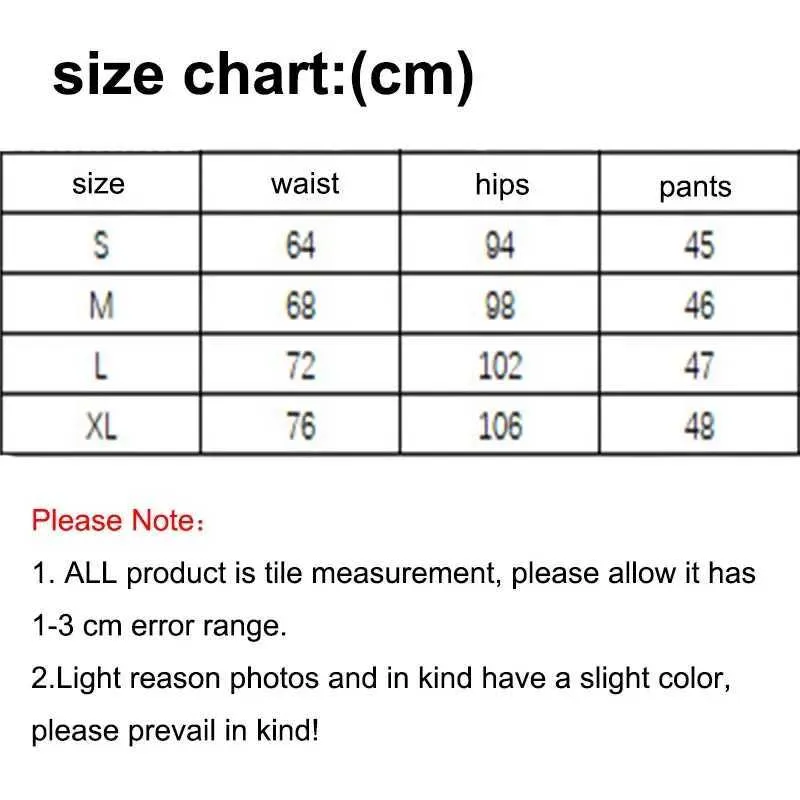 size chart:(cm)

| size | waist | hips | pants |
|---|---|---|---|
| S | 64 | 94 | 45 |
| M | 68 | 98 | 46 |
| L | 72 | 102 | 47 |
| XL | 76 | 106 | 48 |

Please Note：

1. ALL product is tile measurement, please allow it has 1-3 cm error range.

2.Light reason photos and in kind have a slight color, please prevail in kind!